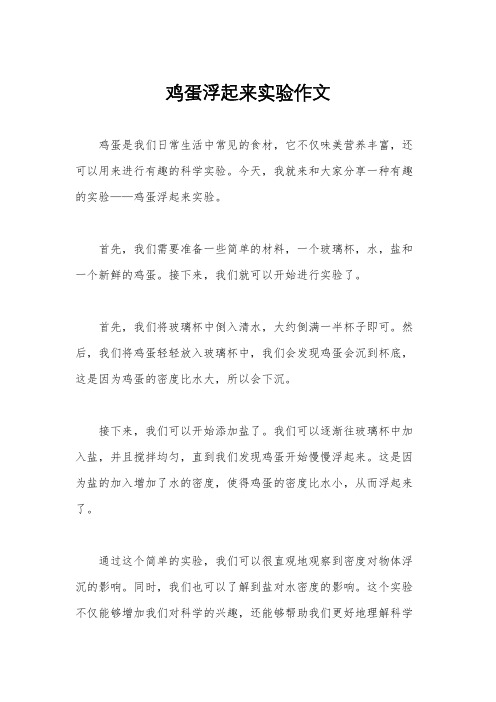 鸡蛋浮起来实验作文

鸡蛋是我们日常生活中常见的食材，它不仅味美营养丰富，还可以用来进行有趣的科学实验。今天，我就来和大家分享一种有趣的实验——鸡蛋浮起来实验。

首先，我们需要准备一些简单的材料，一个玻璃杯，水，盐和一个新鲜的鸡蛋。接下来，我们就可以开始进行实验了。

首先，我们将玻璃杯中倒入清水，大约倒满一半杯子即可。然后，我们将鸡蛋轻轻放入玻璃杯中，我们会发现鸡蛋会沉到杯底，这是因为鸡蛋的密度比水大，所以会下沉。

接下来，我们可以开始添加盐了。我们可以逐渐往玻璃杯中加入盐，并且搅拌均匀，直到我们发现鸡蛋开始慢慢浮起来。这是因为盐的加入增加了水的密度，使得鸡蛋的密度比水小，从而浮起来了。

通过这个简单的实验，我们可以很直观地观察到密度对物体浮沉的影响。同时，我们也可以了解到盐对水密度的影响。这个实验不仅能够增加我们对科学的兴趣，还能够帮助我们更好地理解科学